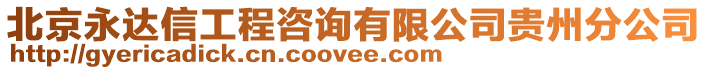 北京永达信工程咨询有限公司贵州分公司
http://gyericadick.cn.coovee.com